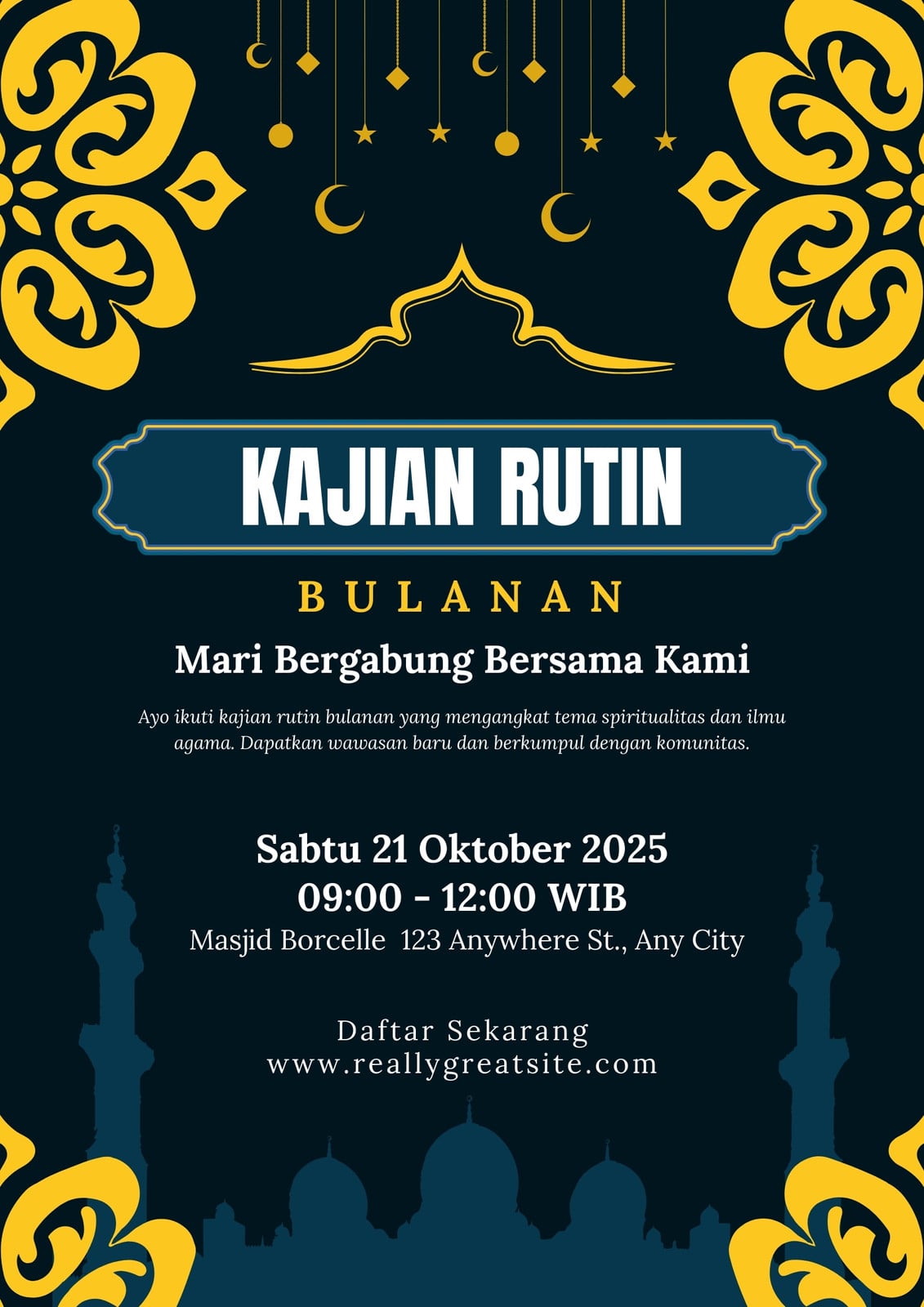 KAJIAN RUTIN

BULANAN

Mari Bergabung Bersama Kami

Ayo ikuti kajian rutin bulanan yang mengangkat tema spiritualitas dan ilmu agama. Dapatkan wawasan baru dan berkumpul dengan komunitas.

Sabtu 21 Oktober 2025
09:00 - 12:00 WIB
Masjid Borcelle 123 Anywhere St., Any City

Daftar Sekarang
www.reallygreatsite.com